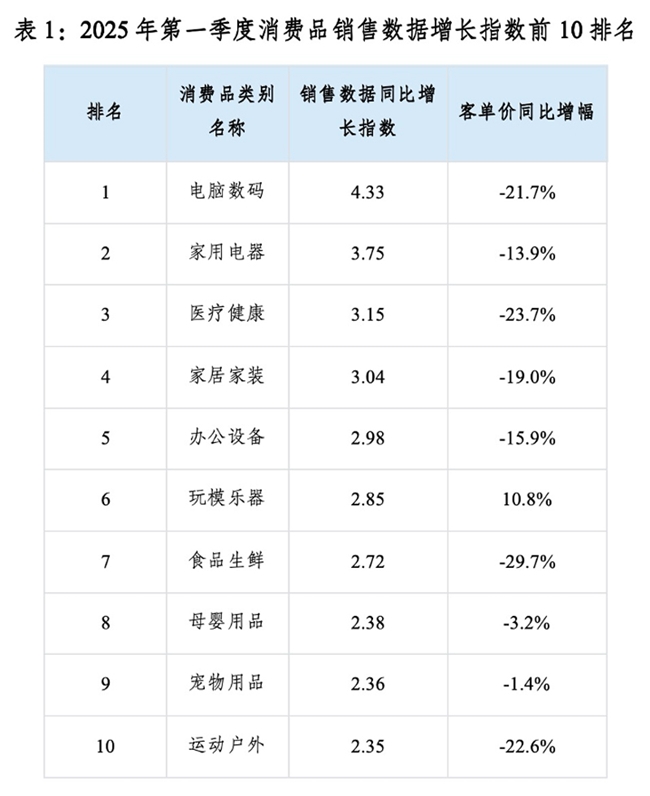 表1:2025年第一季度消费品销售数据增长指数前10排名

| 排名 | 消费品类别名称 | 销售数据同比增长指数 | 客单价同比增幅 |
|---|---|---|---|
| 1 | 电脑数码 | 4.33 | -21.7% |
| 2 | 家用电器 | 3.75 | -13.9% |
| 3 | 医疗健康 | 3.15 | -23.7% |
| 4 | 家居家装 | 3.04 | -19.0% |
| 5 | 办公设备 | 2.98 | -15.9% |
| 6 | 玩模乐器 | 2.85 | 10.8% |
| 7 | 食品生鲜 | 2.72 | -29.7% |
| 8 | 母婴用品 | 2.38 | -3.2% |
| 9 | 宠物用品 | 2.36 | -1.4% |
| 10 | 运动户外 | 2.35 | -22.6% |